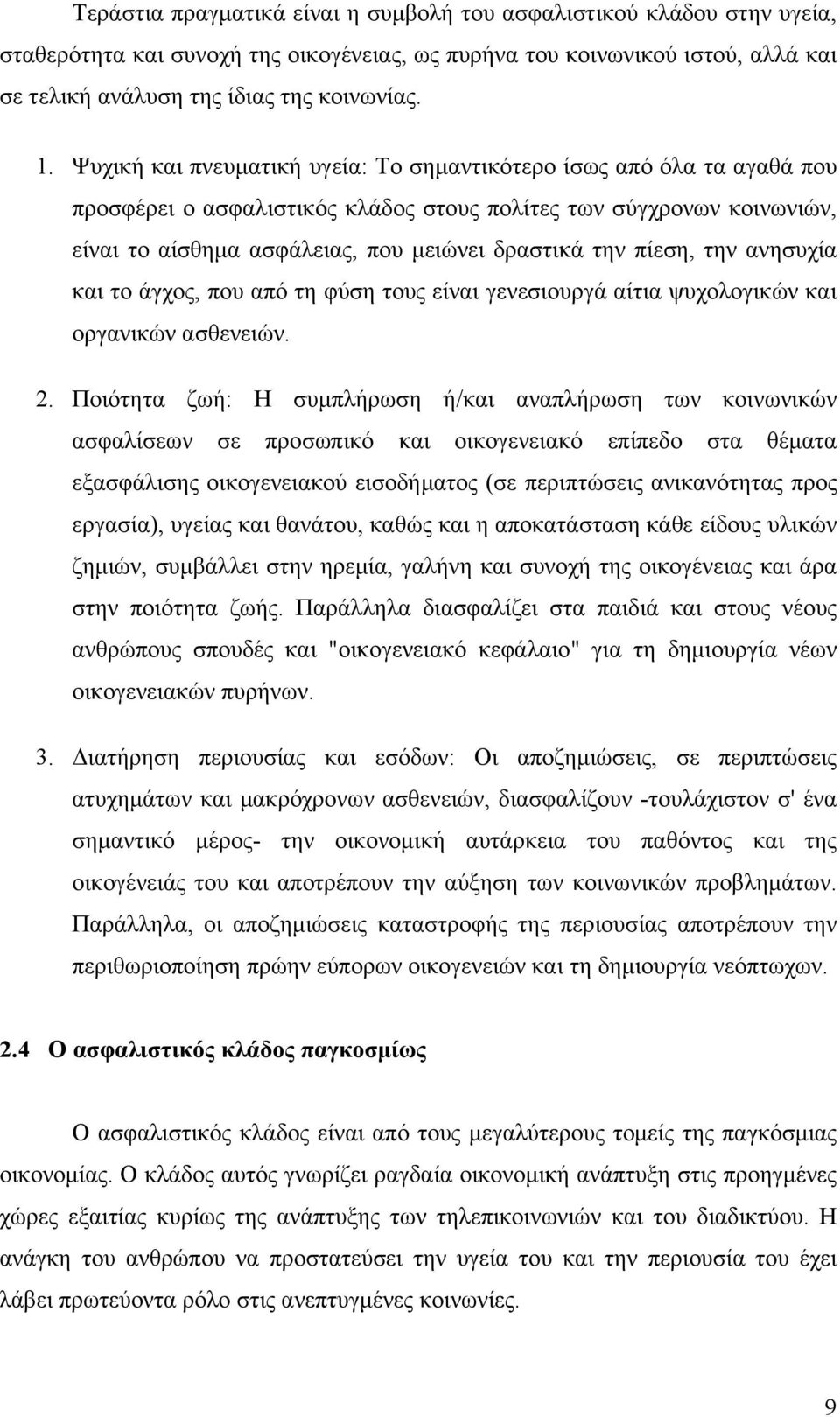 Τεράστια πραγματικά είναι η συμβολή του ασφαλιστικού κλάδου στην υγεία, σταθερότητα και συνοχή της οικογένειας, ως πυρήνα του κοινωνικού ιστού, αλλά και σε τελική ανάλυση της ίδιας της κοινωνίας.

1. Ψυχική και πνευματική υγεία: Το σημαντικότερο ίσως από όλα τα αγαθά που προσφέρει ο ασφαλιστικός κλάδος στους πολίτες των σύγχρονων κοινωνιών, είναι το αίσθημα ασφάλειας, που μειώνει δραστικά την πίεση, την ανησυχία και το άγχος, που από τη φύση τους είναι γενεσιουργά αίτια ψυχολογικών και οργανικών ασθενειών.

2. Ποιότητα ζωή: Η συμπλήρωση ή/και αναπλήρωση των κοινωνικών ασφαλίσεων σε προσωπικό και οικογενειακό επίπεδο στα θέματα εξασφάλισης οικογενειακού εισοδήματος (σε περιπτώσεις ανικανότητας προς εργασία), υγείας και θανάτου, καθώς και η αποκατάσταση κάθε είδους υλικών ζημιών, συμβάλλει στην ηρεμία, γαλήνη και συνοχή της οικογένειας και άρα στην ποιότητα ζωής. Παράλληλα διασφαλίζει στα παιδιά και στους νέους ανθρώπους σπουδές και "οικογενειακό κεφάλαιο" για τη δημιουργία νέων οικογενειακών πυρήνων.

3. Διατήρηση περιουσίας και εσόδων: Οι αποζημιώσεις, σε περιπτώσεις ατυχημάτων και μακρόχρονων ασθενειών, διασφαλίζουν -τουλάχιστον σ' ένα σημαντικό μέρος- την οικονομική αυτάρκεια του παθόντος και της οικογένειάς του και αποτρέπουν την αύξηση των κοινωνικών προβλημάτων. Παράλληλα, οι αποζημιώσεις καταστροφής της περιουσίας αποτρέπουν την περιθωριοποίηση πρώην εύπορων οικογενειών και τη δημιουργία νεόπτωχων.

2.4 Ο ασφαλιστικός κλάδος παγκοσμίως

Ο ασφαλιστικός κλάδος είναι από τους μεγαλύτερους τομείς της παγκόσμιας οικονομίας. Ο κλάδος αυτός γνωρίζει ραγδαία οικονομική ανάπτυξη στις προηγμένες χώρες εξαιτίας κυρίως της ανάπτυξης των τηλεπικοινωνιών και του διαδικτύου. Η ανάγκη του ανθρώπου να προστατεύσει την υγεία του και την περιουσία του έχει λάβει πρωτεύοντα ρόλο στις ανεπτυγμένες κοινωνίες.

9